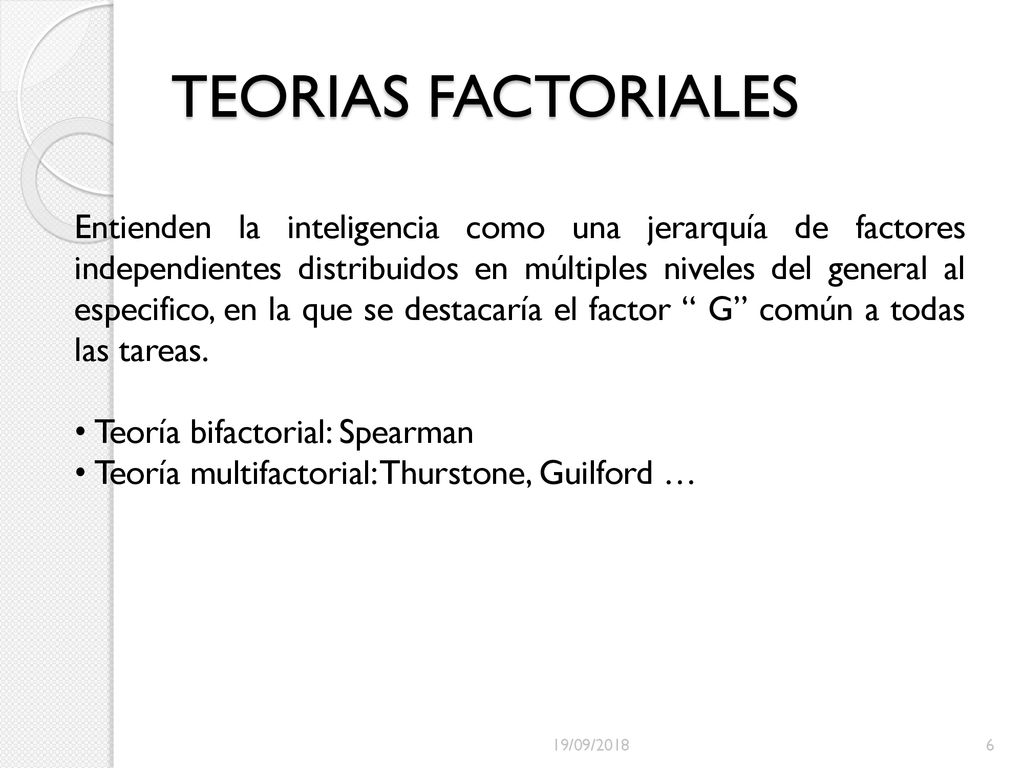 TEORIAS FACTORIALES

Entienden la inteligencia como una jerarquía de factores independientes distribuidos en múltiples niveles del general al especifico, en la que se destacaría el factor “ G” común a todas las tareas.

• Teoría bifactorial: Spearman
• Teoría multifactorial: Thurstone, Guilford …

19/09/2018

6